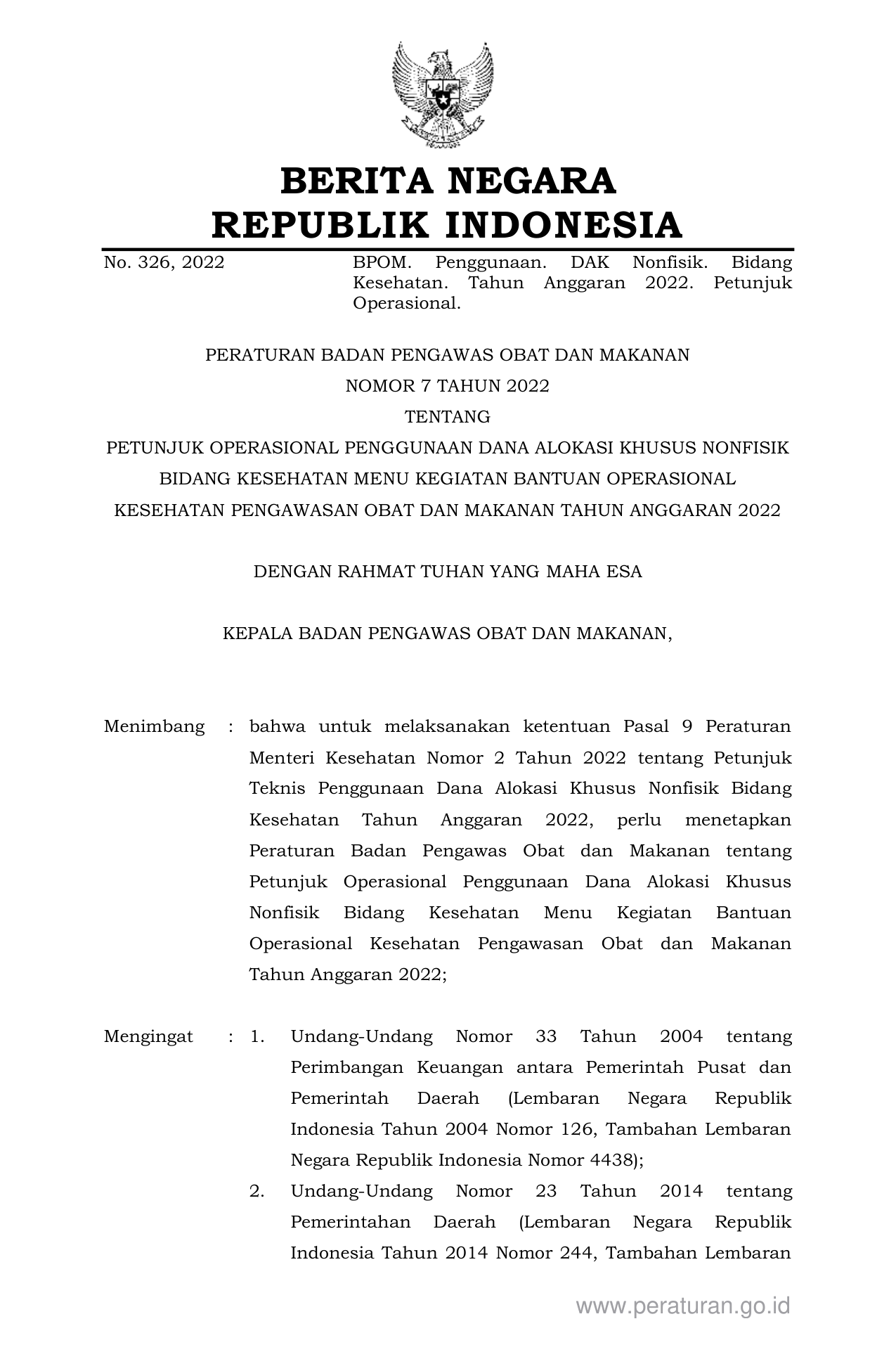 BERITA NEGARA
REPUBLIK INDONESIA

No. 326, 2022

BPOM. Penggunaan. DAK Nonfisik. Bidang Kesehatan. Tahun Anggaran 2022. Petunjuk Operasional.

PERATURAN BADAN PENGAWAS OBAT DAN MAKANAN
NOMOR 7 TAHUN 2022
TENTANG
PETUNJUK OPERASIONAL PENGGUNAAN DANA ALOKASI KHUSUS NONFISIK BIDANG KESEHATAN MENU KEGIATAN BANTUAN OPERASIONAL KESEHATAN PENGAWASAN OBAT DAN MAKANAN TAHUN ANGGARAN 2022

DENGAN RAHMAT TUHAN YANG MAHA ESA

KEPALA BADAN PENGAWAS OBAT DAN MAKANAN,

Menimbang : bahwa untuk melaksanakan ketentuan Pasal 9 Peraturan Menteri Kesehatan Nomor 2 Tahun 2022 tentang Petunjuk Teknis Penggunaan Dana Alokasi Khusus Nonfisik Bidang Kesehatan Tahun Anggaran 2022, perlu menetapkan Peraturan Badan Pengawas Obat dan Makanan tentang Petunjuk Operasional Penggunaan Dana Alokasi Khusus Nonfisik Bidang Kesehatan Menu Kegiatan Bantuan Operasional Kesehatan Pengawasan Obat dan Makanan Tahun Anggaran 2022;

Mengingat : 1. Undang-Undang Nomor 33 Tahun 2004 tentang Perimbangan Keuangan antara Pemerintah Pusat dan Pemerintah Daerah (Lembaran Negara Republik Indonesia Tahun 2004 Nomor 126, Tambahan Lembaran Negara Republik Indonesia Nomor 4438);
2. Undang-Undang Nomor 23 Tahun 2014 tentang Pemerintahan Daerah (Lembaran Negara Republik Indonesia Tahun 2014 Nomor 244, Tambahan Lembaran

www.peraturan.go.id